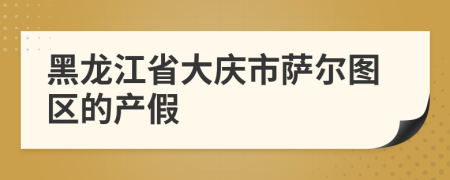 黑龙江省大庆市萨尔图区的产假